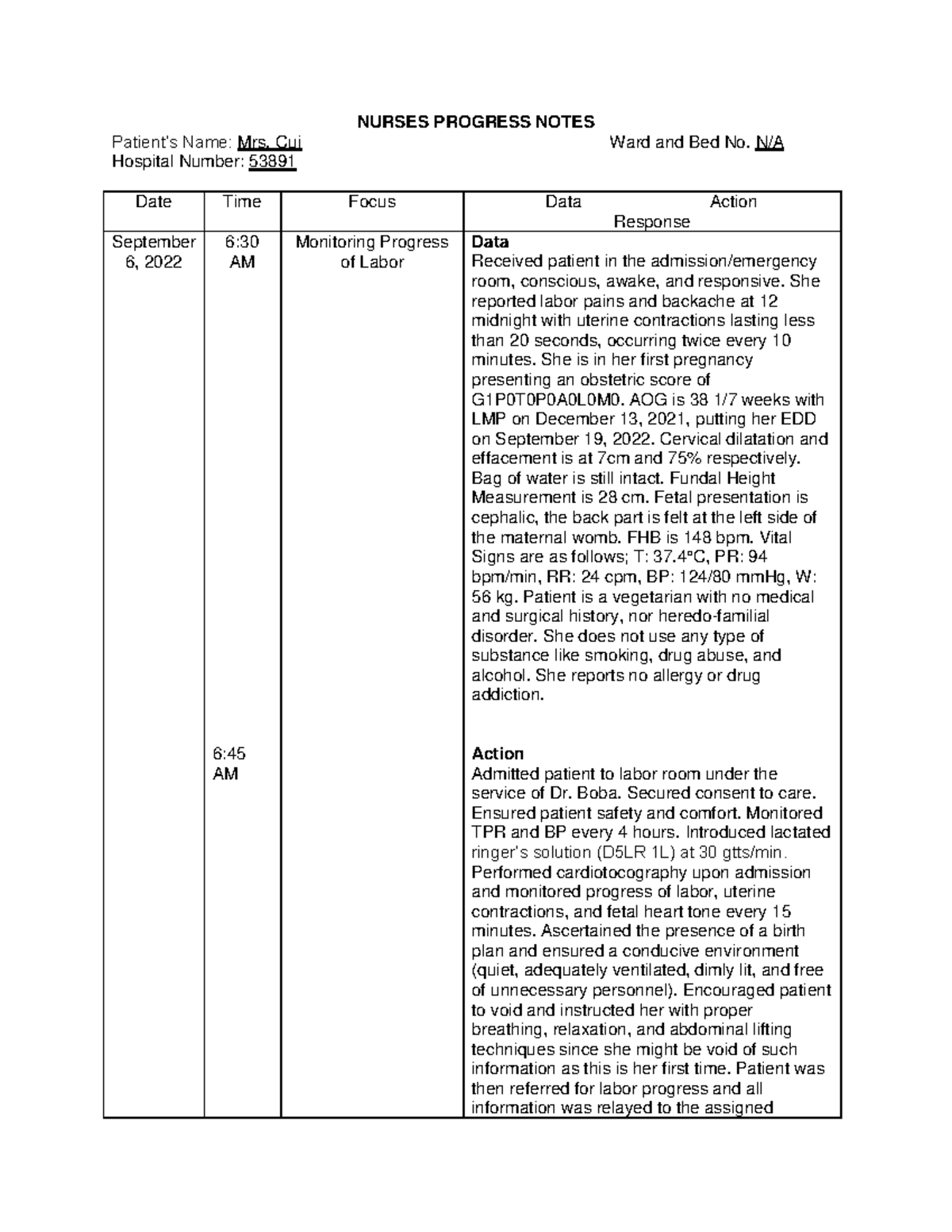 NURSES PROGRESS NOTES

Patient's Name: Mrs. Cui Ward and Bed No. N/A
Hospital Number: 53891

| Date | Time | Focus | Data Action Response |
|---|---|---|---|
| September 6, 2022 | 6:30 AM | Monitoring Progress of Labor | **Data** Received patient in the admission/emergency room, conscious, awake, and responsive. She reported labor pains and backache at 12 midnight with uterine contractions lasting less than 20 seconds, occurring twice every 10 minutes. She is in her first pregnancy presenting an obstetric score of G1P0T0P0A0L0M0. AOG is 38 1/7 weeks with LMP on December 13, 2021, putting her EDD on September 19, 2022. Cervical dilatation and effacement is at 7cm and 75% respectively. Bag of water is still intact. Fundal Height Measurement is 28 cm. Fetal presentation is cephalic, the back part is felt at the left side of the maternal womb. FHB is 148 bpm. Vital Signs are as follows; T: 37.4°C, PR: 94 bpm/min, RR: 24 cpm, BP: 124/80 mmHg, W: 56 kg. Patient is a vegetarian with no medical and surgical history, nor heredo-familial disorder. She does not use any type of substance like smoking, drug abuse, and alcohol. She reports no allergy or drug addiction. |
| | 6:45 AM | | **Action** Admitted patient to labor room under the service of Dr. Boba. Secured consent to care. Ensured patient safety and comfort. Monitored TPR and BP every 4 hours. Introduced lactated ringer's solution (D5LR 1L) at 30 gtts/min. Performed cardiotocography upon admission and monitored progress of labor, uterine contractions, and fetal heart tone every 15 minutes. Ascertained the presence of a birth plan and ensured a conducive environment (quiet, adequately ventilated, dimly lit, and free of unnecessary personnel). Encouraged patient to void and instructed her with proper breathing, relaxation, and abdominal lifting techniques since she might be void of such information as this is her first time. Patient was then referred for labor progress and all information was relayed to the assigned |